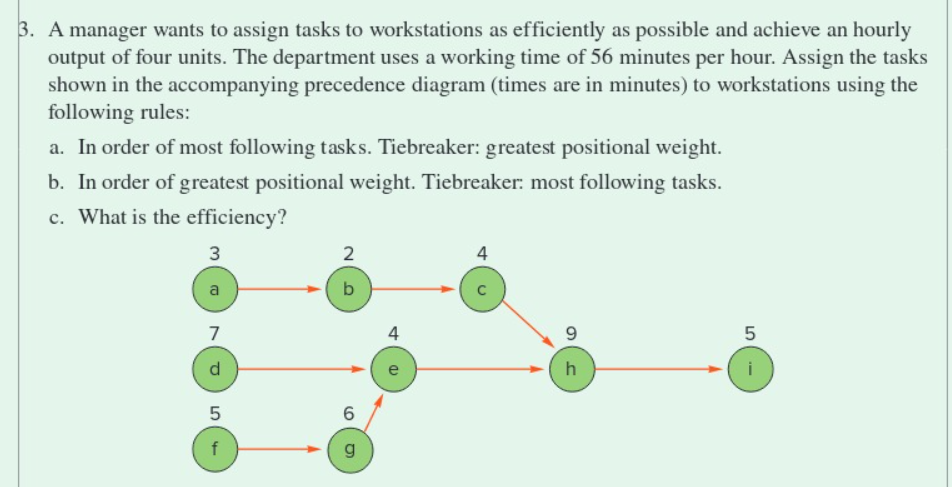 3. A manager wants to assign tasks to workstations as efficiently as possible and achieve an hourly output of four units. The department uses a working time of 56 minutes per hour. Assign the tasks shown in the accompanying precedence diagram (times are in minutes) to workstations using the following rules:

a. In order of most following tasks. Tiebreaker: greatest positional weight.

b. In order of greatest positional weight. Tiebreaker: most following tasks.

c. What is the efficiency?

3
a
2
b
4
c
7
d
4
e
9
h
5
i
5
f
6
g